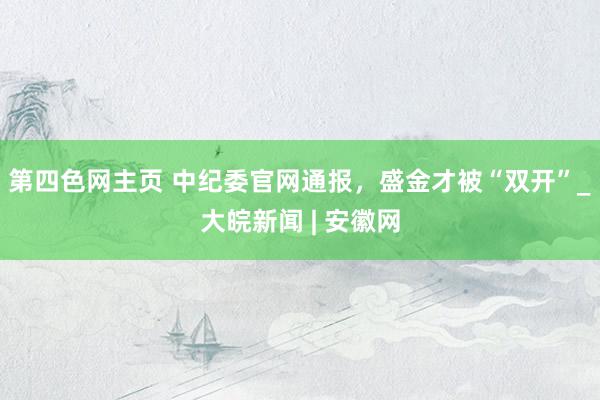 第四色网主页 中纪委官网通报，盛金才被“双开”_大皖新闻 | 安徽网